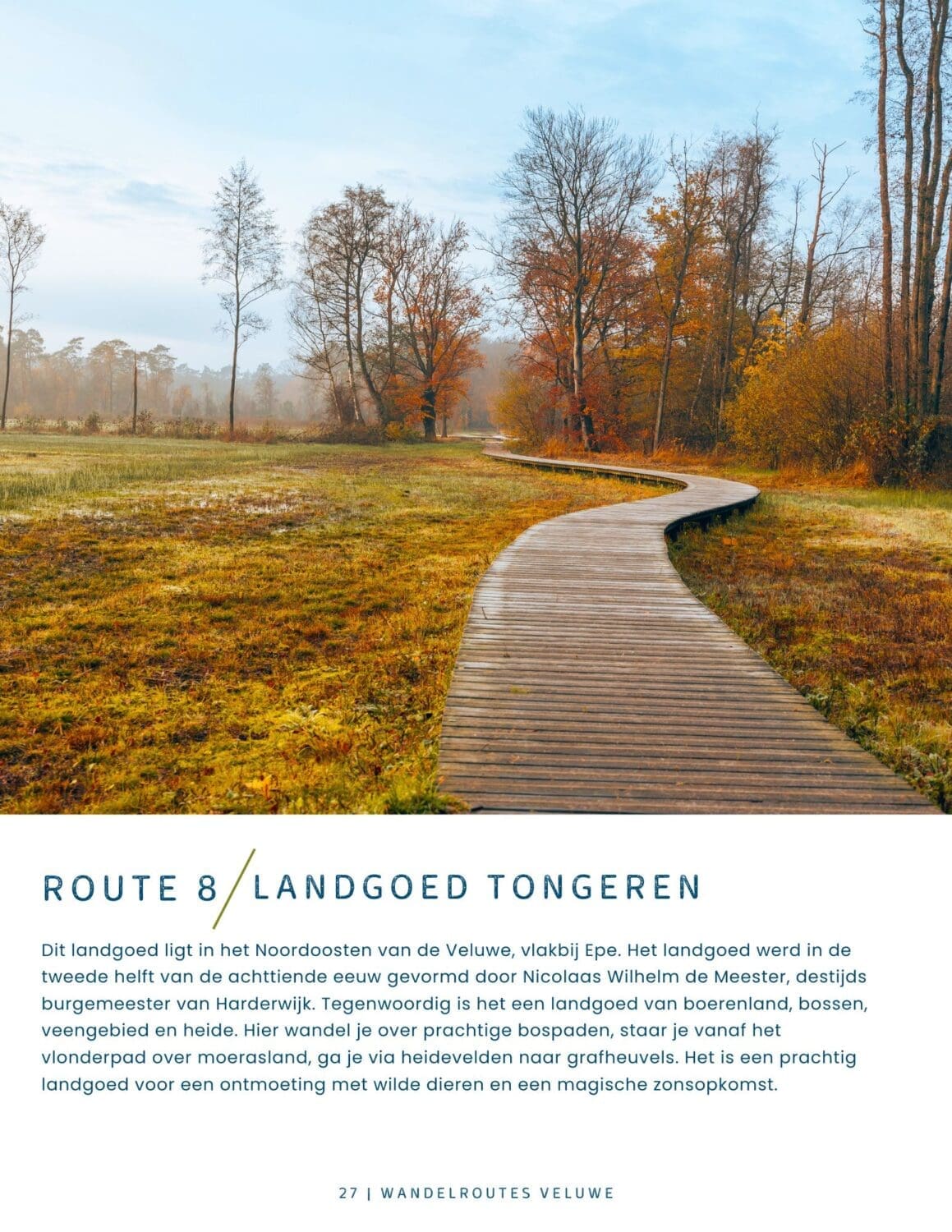 ROUTE 8 / LANDGOED TONGEREN

Dit landgoed ligt in het Noordoosten van de Veluwe, vlakbij Epe. Het landgoed werd in de tweede helft van de achttiende eeuw gevormd door Nicolaas Wilhelm de Meester, destijds burgemeester van Harderwijk. Tegenwoordig is het een landgoed van boerenland, bossen, veengebied en heide. Hier wandel je over prachtige bospaden, staar je vanaf het vlonderpad over moerasland, ga je via heidevelden naar grafheuvels. Het is een prachtig landgoed voor een ontmoeting met wilde dieren en een magische zonsopkomst.

27 | WANDELROUTES VELUWE